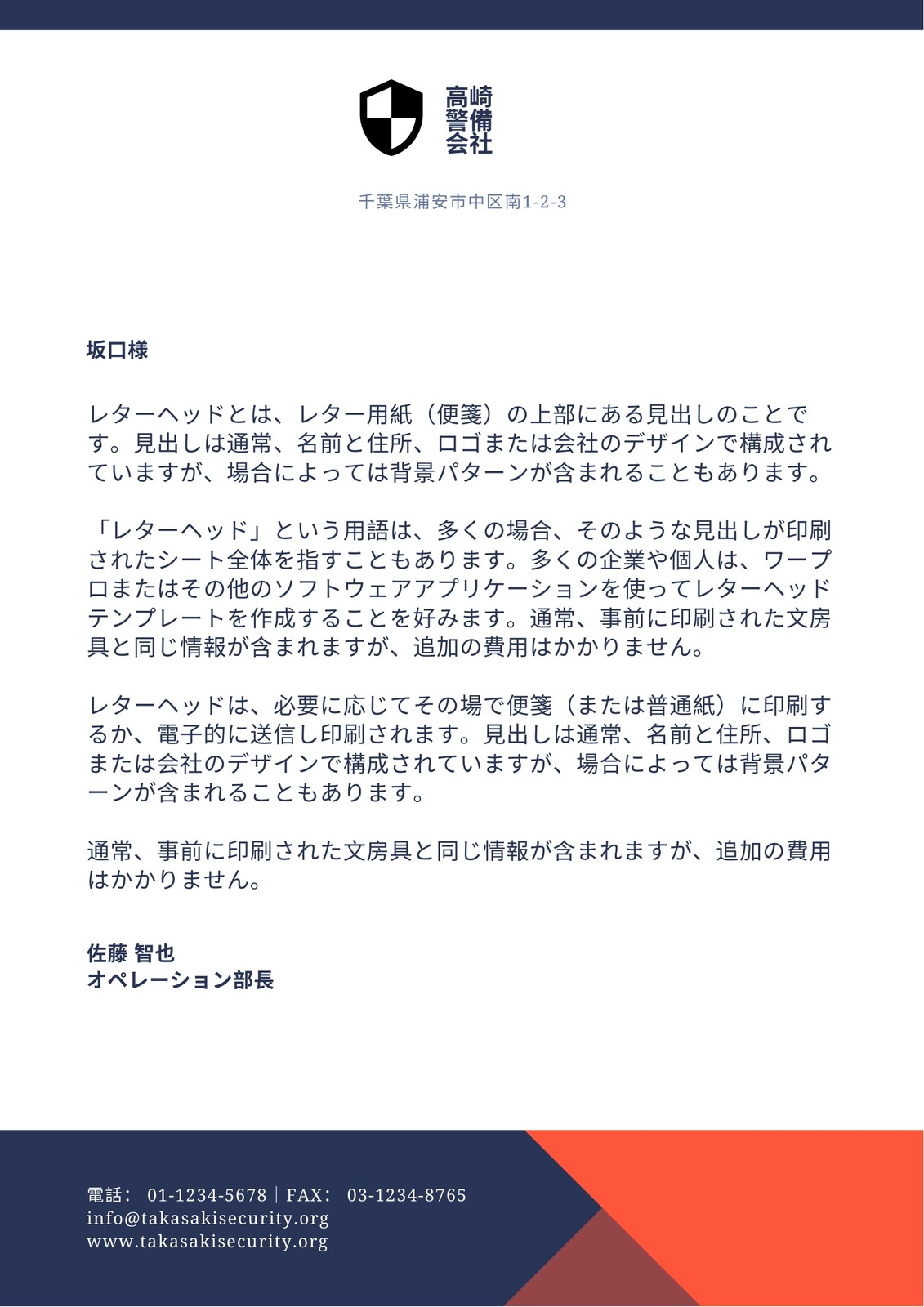 高崎
警備
会社

千葉県浦安市中区南1-2-3

坂口様

レターヘッドとは、レター用紙（便箋）の上部にある見出しのことです。見出しは通常、名前と住所、ロゴまたは会社のデザインで構成されていますが、場合によっては背景パターンが含まれることもあります。

「レターヘッド」という用語は、多くの場合、そのような見出しが印刷されたシート全体を指すこともあります。多くの企業や個人は、ワープロまたはその他のソフトウェアアプリケーションを使ってレターヘッドテンプレートを作成することを好みます。通常、事前に印刷された文房具と同じ情報が含まれますが、追加の費用はかかりません。

レターヘッドは、必要に応じてその場で便箋（または普通紙）に印刷するか、電子的に送信し印刷されます。見出しは通常、名前と住所、ロゴまたは会社のデザインで構成されていますが、場合によっては背景パターンが含まれることもあります。

通常、事前に印刷された文房具と同じ情報が含まれますが、追加の費用はかかりません。

佐藤 智也
オペレーション部長

電話： 01-1234-5678 | FAX： 03-1234-8765
info@takasakisecurity.org
www.takasakisecurity.org